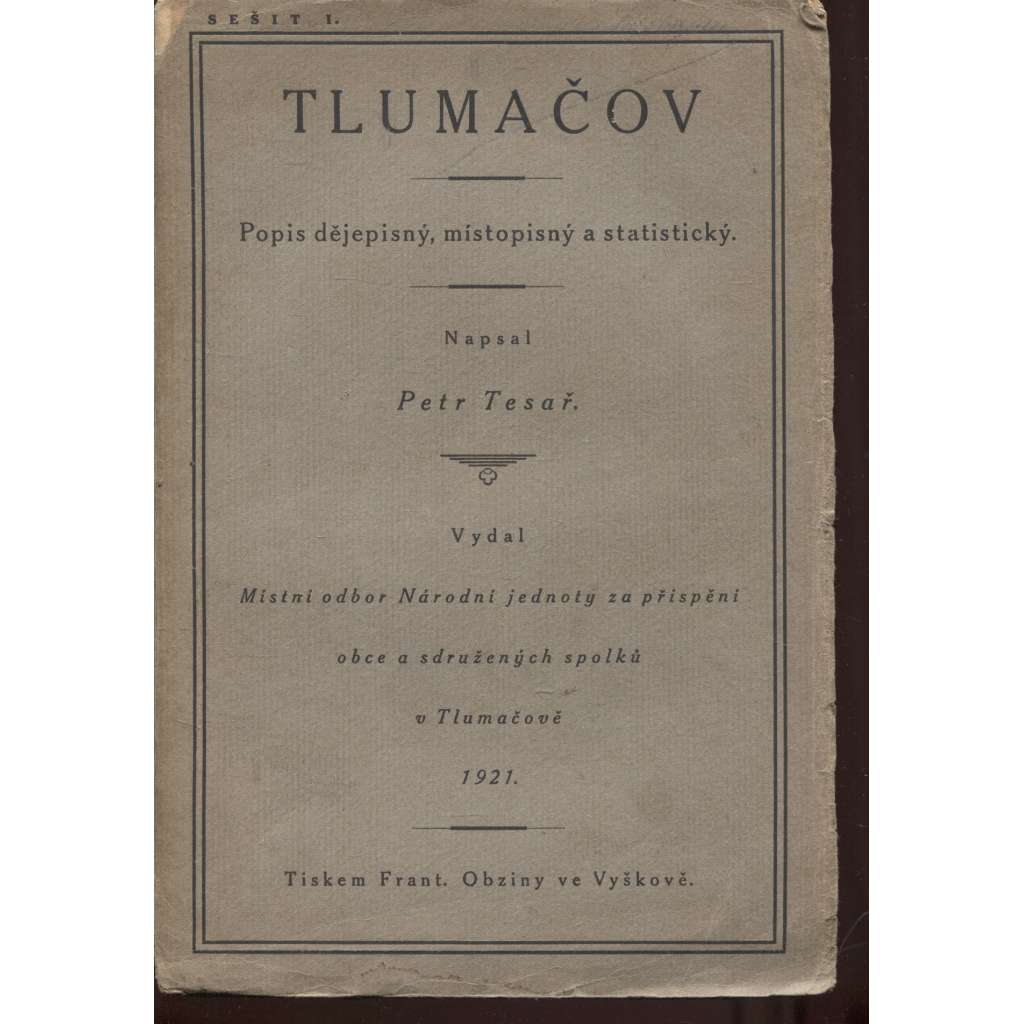 SEŠIT I.

TLUMAČOV

Popis dějepisný, místopisný a statistický.

Napsal

Petr Tesař.

Vydal

Místní odbor Národní jednoty za přispění

obce a sdružených spolků

v Tlumačově

1921.

Tiskem Frant. Obziny ve Vyškově.